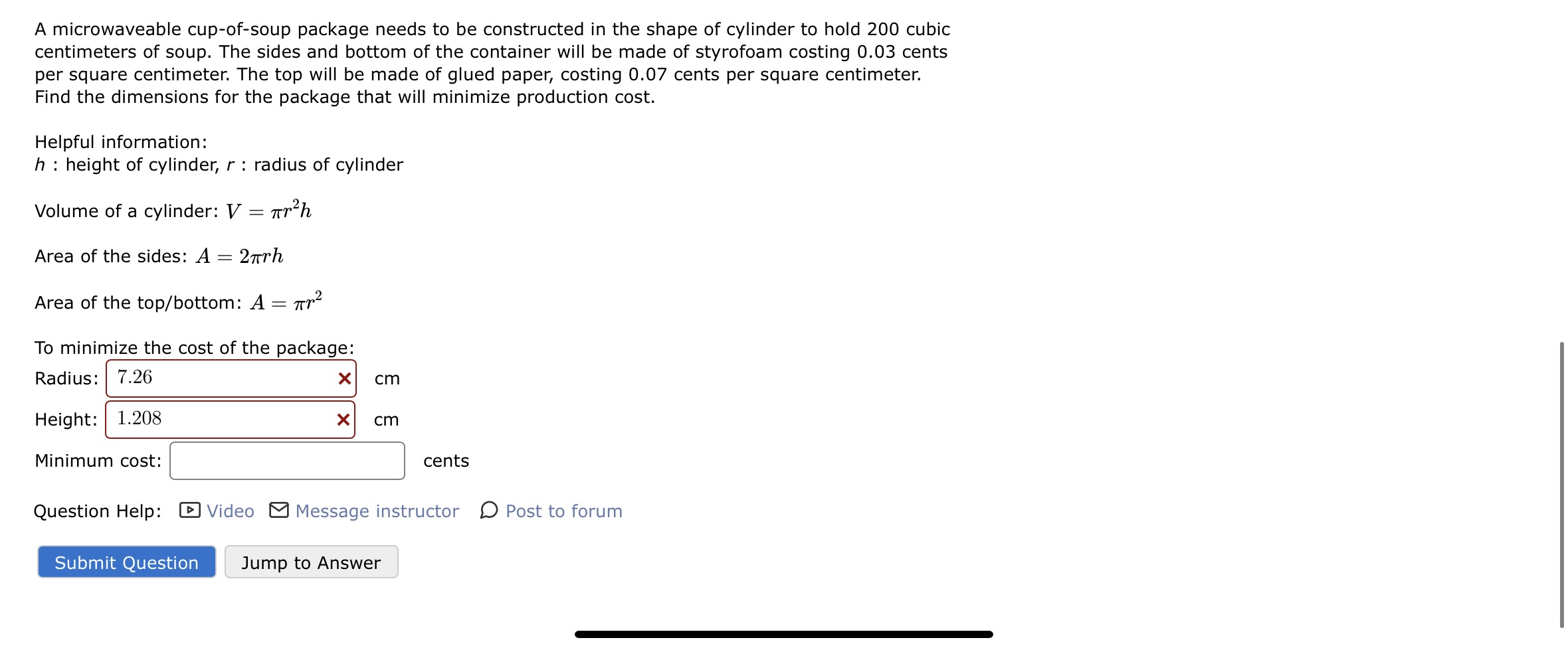 A microwaveable cup-of-soup package needs to be constructed in the shape of cylinder to hold 200 cubic centimeters of soup. The sides and bottom of the container will be made of styrofoam costing 0.03 cents per square centimeter. The top will be made of glued paper, costing 0.07 cents per square centimeter. Find the dimensions for the package that will minimize production cost.

Helpful information:
$h$ : height of cylinder, $r$ : radius of cylinder

Volume of a cylinder: $V = \pi r^2 h$

Area of the sides: $A = 2\pi r h$

Area of the top/bottom: $A = \pi r^2$

To minimize the cost of the package:
Radius: 7.26 cm
Height: 1.208 cm
Minimum cost: cents

Question Help: Video Message instructor Post to forum

Submit Question Jump to Answer